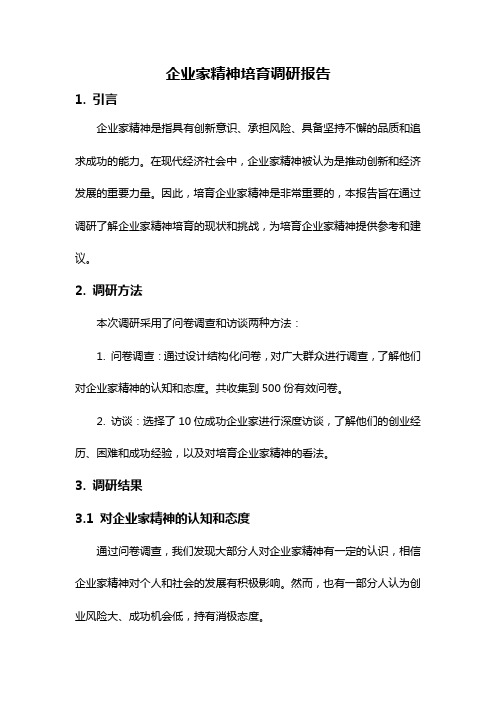 企业家精神培育调研报告

1. 引言

企业家精神是指具有创新意识、承担风险、具备坚持不懈的品质和追求成功的能力。在现代经济社会中，企业家精神被认为是推动创新和经济发展的重要力量。因此，培育企业家精神是非常重要的，本报告旨在通过调研了解企业家精神培育的现状和挑战，为培育企业家精神提供参考和建议。

2. 调研方法

本次调研采用了问卷调查和访谈两种方法：

1. 问卷调查：通过设计结构化问卷，对广大群众进行调查，了解他们对企业家精神的认知和态度。共收集到 500 份有效问卷。

2. 访谈：选择了 10 位成功企业家进行深度访谈，了解他们的创业经历、困难和成功经验，以及对培育企业家精神的看法。

3. 调研结果

3.1 对企业家精神的认知和态度

通过问卷调查，我们发现大部分人对企业家精神有一定的认识，相信企业家精神对个人和社会的发展有积极影响。然而，也有一部分人认为创业风险大、成功机会低，持有消极态度。